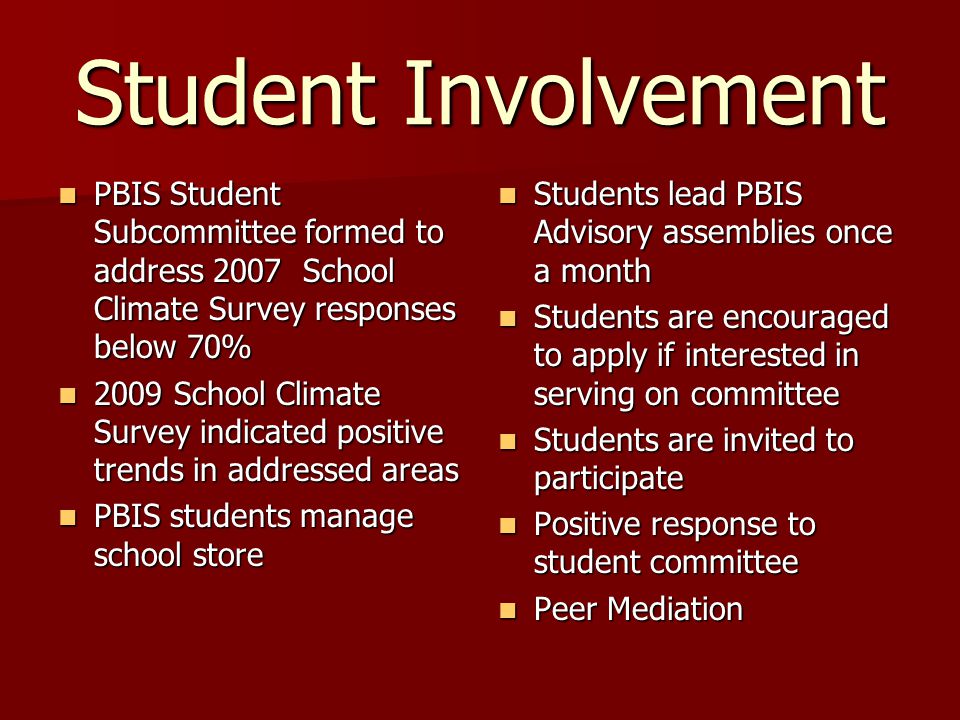 Student Involvement

- PBIS Student Subcommittee formed to address 2007 School Climate Survey responses below 70%
- 2009 School Climate Survey indicated positive trends in addressed areas
- PBIS students manage school store

- Students lead PBIS Advisory assemblies once a month
- Students are encouraged to apply if interested in serving on committee
- Students are invited to participate
- Positive response to student committee
- Peer Mediation